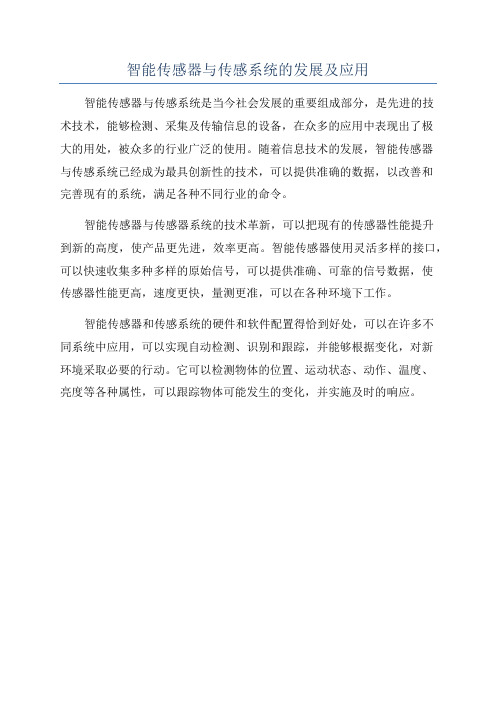 智能传感器与传感系统的发展及应用

智能传感器与传感系统是当今社会发展的重要组成部分，是先进的技术技术，能够检测、采集及传输信息的设备，在众多的应用中表现出了极大的用处，被众多的行业广泛的使用。随着信息技术的发展，智能传感器与传感系统已经成为最具创新性的技术，可以提供准确的数据，以改善和完善现有的系统，满足各种不同行业的命令。

智能传感器与传感器系统的技术革新，可以把现有的传感器性能提升到新的高度，使产品更先进，效率更高。智能传感器使用灵活多样的接口，可以快速收集多种多样的原始信号，可以提供准确、可靠的信号数据，使传感器性能更高，速度更快，量测更准，可以在各种环境下工作。

智能传感器和传感系统的硬件和软件配置得恰到好处，可以在许多不同系统中应用，可以实现自动检测、识别和跟踪，并能够根据变化，对新环境采取必要的行动。它可以检测物体的位置、运动状态、动作、温度、亮度等各种属性，可以跟踪物体可能发生的变化，并实施及时的响应。